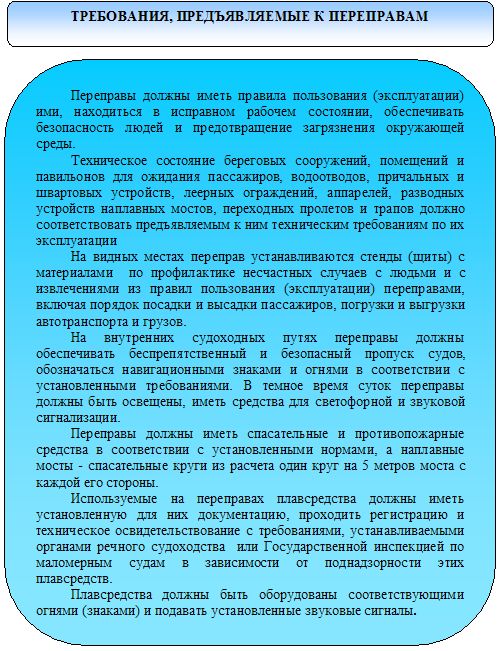 ТРЕБОВАНИЯ, ПРЕДЪЯВЛЯЕМЫЕ К ПЕРЕПРАВАМ

Переправы должны иметь правила пользования (эксплуатации) ими, находиться в исправном рабочем состоянии, обеспечивать безопасность людей и предотвращение загрязнения окружающей среды.

Техническое состояние береговых сооружений, помещений и павильонов для ожидания пассажиров, водоотводов, причальных и швартовых устройств, леерных ограждений, аппарелей, разводных устройств наплавных мостов, переходных пролетов и трапов должно соответствовать предъявляемым к ним техническим требованиям по их эксплуатации

На видных местах переправ устанавливаются стенды (щиты) с материалами по профилактике несчастных случаев с людьми и с извлечениями из правил пользования (эксплуатации) переправами, включая порядок посадки и высадки пассажиров, погрузки и выгрузки автотранспорта и грузов.

На внутренних судоходных путях переправы должны обеспечивать беспрепятственный и безопасный пропуск судов, обозначаться навигационными знаками и огнями в соответствии с установленными требованиями. В темное время суток переправы должны быть освещены, иметь средства для светофорной и звуковой сигнализации.

Переправы должны иметь спасательные и противопожарные средства в соответствии с установленными нормами, а наплавные мосты - спасательные круги из расчета один круг на 5 метров моста с каждой его стороны.

Используемые на переправах плавсредства должны иметь установленную для них документацию, проходить регистрацию и техническое освидетельствование с требованиями, устанавливаемыми органами речного судоходства или Государственной инспекцией по маломерным судам в зависимости от поднадзорности этих плавсредств.

Плавсредства должны быть оборудованы соответствующими огнями (знаками) и подавать установленные звуковые сигналы.